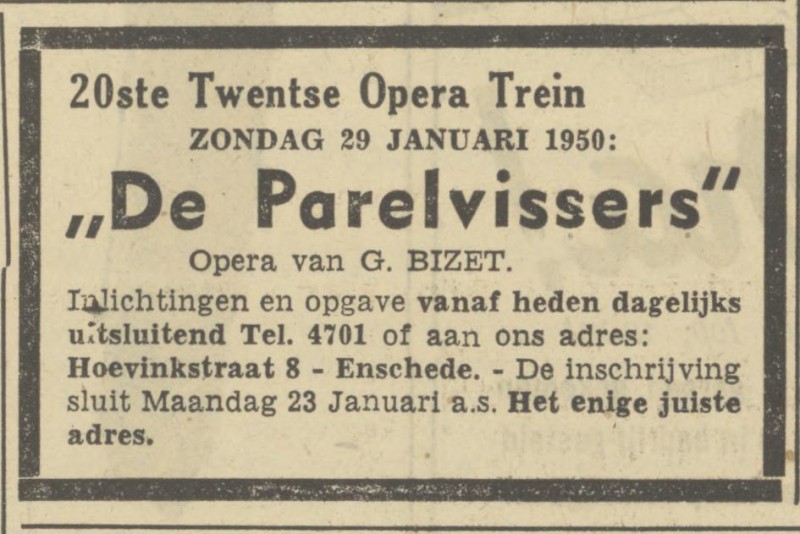 20ste Twentse Opera Trein
ZONDAG 29 JANUARI 1950:
„De Parelvissers"
Opera van G. BIZET.
Inlichtingen en opgave vanaf heden dagelijks uitsluitend Tel. 4701 of aan ons adres: Hoevinkstraat 8 - Enschede. - De inschrijving sluit Maandag 23 Januari a.s. Het enige juiste adres.